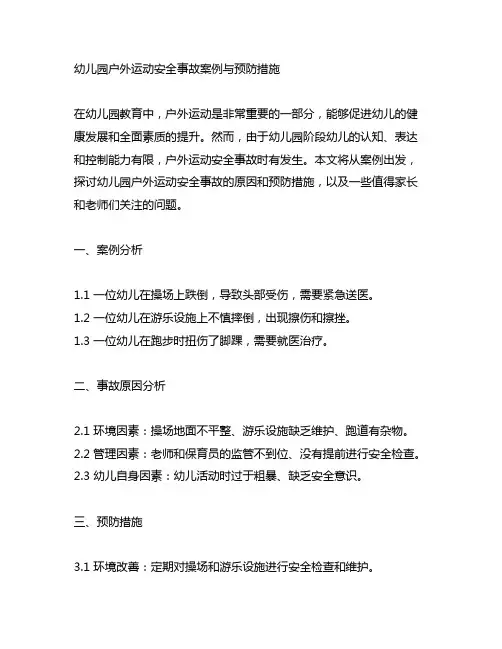 幼儿园户外运动安全事故案例与预防措施

在幼儿园教育中，户外运动是非常重要的一部分，能够促进幼儿的健康发展和全面素质的提升。然而，由于幼儿园阶段幼儿的认知、表达和控制能力有限，户外运动安全事故时有发生。本文将从案例出发，探讨幼儿园户外运动安全事故的原因和预防措施，以及一些值得家长和老师们关注的问题。

一、案例分析

1.1 一位幼儿在操场上跌倒，导致头部受伤，需要紧急送医。
1.2 一位幼儿在游乐设施上不慎摔倒，出现擦伤和擦挫。
1.3 一位幼儿在跑步时扭伤了脚踝，需要就医治疗。

二、事故原因分析

2.1 环境因素：操场地面不平整、游乐设施缺乏维护、跑道有杂物。
2.2 管理因素：老师和保育员的监管不到位、没有提前进行安全检查。
2.3 幼儿自身因素：幼儿活动时过于粗暴、缺乏安全意识。

三、预防措施

3.1 环境改善：定期对操场和游乐设施进行安全检查和维护。